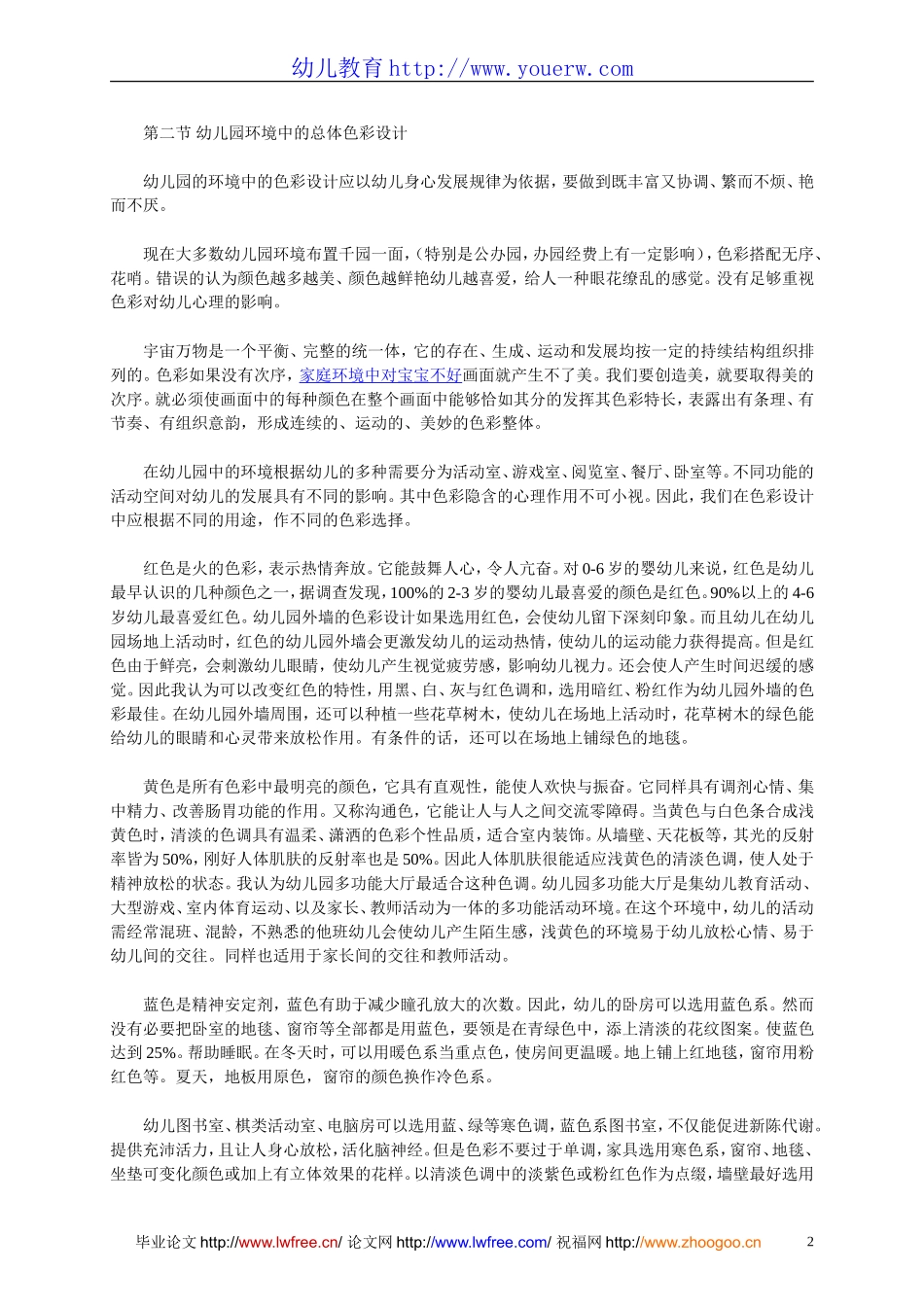 幼儿教育 http://www.youerw.com

第二节 幼儿园环境中的总体色彩设计

幼儿园的环境中的色彩设计应以幼儿身心发展规律为依据，要做到既丰富又协调、繁而不烦、艳而不厌。

现在大多数幼儿园环境布置千园一面，(特别是公办园，办园经费上有一定影响)，色彩搭配无序、花哨。错误的认为颜色越多越美、颜色越鲜艳幼儿越喜爱，给人一种眼花缭乱的感觉。没有足够重视色彩对幼儿心理的影响。

宇宙万物是一个平衡、完整的统一体，它的存在、生成、运动和发展均按一定的持续结构组织排列的。色彩如果没有次序，家庭环境中对宝宝不好画面就产生不了美。我们要创造美，就要取得美的次序。就必须使画面中的每种颜色在整个画面中能够恰如其分的发挥其色彩特长，表露出有条理、有节奏、有组织意韵，形成连续的、运动的、美妙的色彩整体。

在幼儿园中的环境根据幼儿的多种需要分为活动室、游戏室、阅览室、餐厅、卧室等。不同功能的活动空间对幼儿的发展具有不同的影响。其中色彩隐含的心理作用不可小视。因此，我们在色彩设计中应根据不同的用途，作不同的色彩选择。

红色是火的色彩，表示热情奔放。它能鼓舞人心，令人亢奋。对 0-6 岁的婴幼儿来说，红色是幼儿最早认识的几种颜色之一，据调查发现，100%的 2-3 岁的婴幼儿最喜爱的颜色是红色。90%以上的 4-6 岁幼儿最喜爱红色。幼儿园外墙的色彩设计如果选用红色，会使幼儿留下深刻印象。而且幼儿在幼儿园场地上活动时，红色的幼儿园外墙会更激发幼儿的运动热情，使幼儿的运动能力获得提高。但是红色由于鲜亮，会刺激幼儿眼睛，使幼儿产生视觉疲劳感，影响幼儿视力。还会使人产生时间迟缓的感觉。因此我认为可以改变红色的特性，用黑、白、灰与红色调和，选用暗红、粉红作为幼儿园外墙的色彩最佳。在幼儿园外墙周围，还可以种植一些花草树木，使幼儿在场地上活动时，花草树木的绿色能给幼儿的眼睛和心灵带来放松作用。有条件的话，还可以在场地上铺绿色的地毯。

黄色是所有色彩中最明亮的颜色，它具有直观性，能使人欢快与振奋。它同样具有调剂心情、集中精力、改善肠胃功能的作用。又称沟通色，它能让人与人之间交流零障碍。当黄色与白色条合成浅黄色时，清淡的色调具有温柔、潇洒的色彩个性品质，适合室内装饰。从墙壁、天花板等，其光的反射率皆为 50%，刚好人体肌肤的反射率也是 50%。因此人体肌肤很能适应浅黄色的清淡色调，使人处于精神放松的状态。我认为幼儿园多功能大厅最适合这种色调。幼儿园多功能大厅是集幼儿教育活动、大型游戏、室内体育运动、以及家长、教师活动为一体的多功能活动环境。在这个环境中，幼儿的活动需经常混班、混龄，不熟悉的他班幼儿会使幼儿产生陌生感，浅黄色的环境易于幼儿放松心情、易于幼儿间的交往。同样也适用于家长间的交往和教师活动。

蓝色是精神安定剂，蓝色有助于减少瞳孔放大的次数。因此，幼儿的卧房可以选用蓝色系。然而没有必要把卧室的地毯、窗帘等全部都是用蓝色，要领是在青绿色中，添上清淡的花纹图案。使蓝色达到 25%。帮助睡眠。在冬天时，可以用暖色系当重点色，使房间更温暖。地上铺上红地毯，窗帘用粉红色等。夏天，地板用原色，窗帘的颜色换作冷色系。

幼儿图书室、棋类活动室、电脑房可以选用蓝、绿等寒色调，蓝色系图书室，不仅能促进新陈代谢。提供充沛活力，且让人身心放松，活化脑神经。但是色彩不要过于单调，家具选用寒色系，窗帘、地毯、坐垫可变化颜色或加上有立体效果的花样。以清淡色调中的淡紫色或粉红色作为点缀，墙壁最好选用

毕业论文 http://www.lwfree.cn/ 论文网 http://www.lwfree.com/ 祝福网 http://www.zhoogoo.cn 2